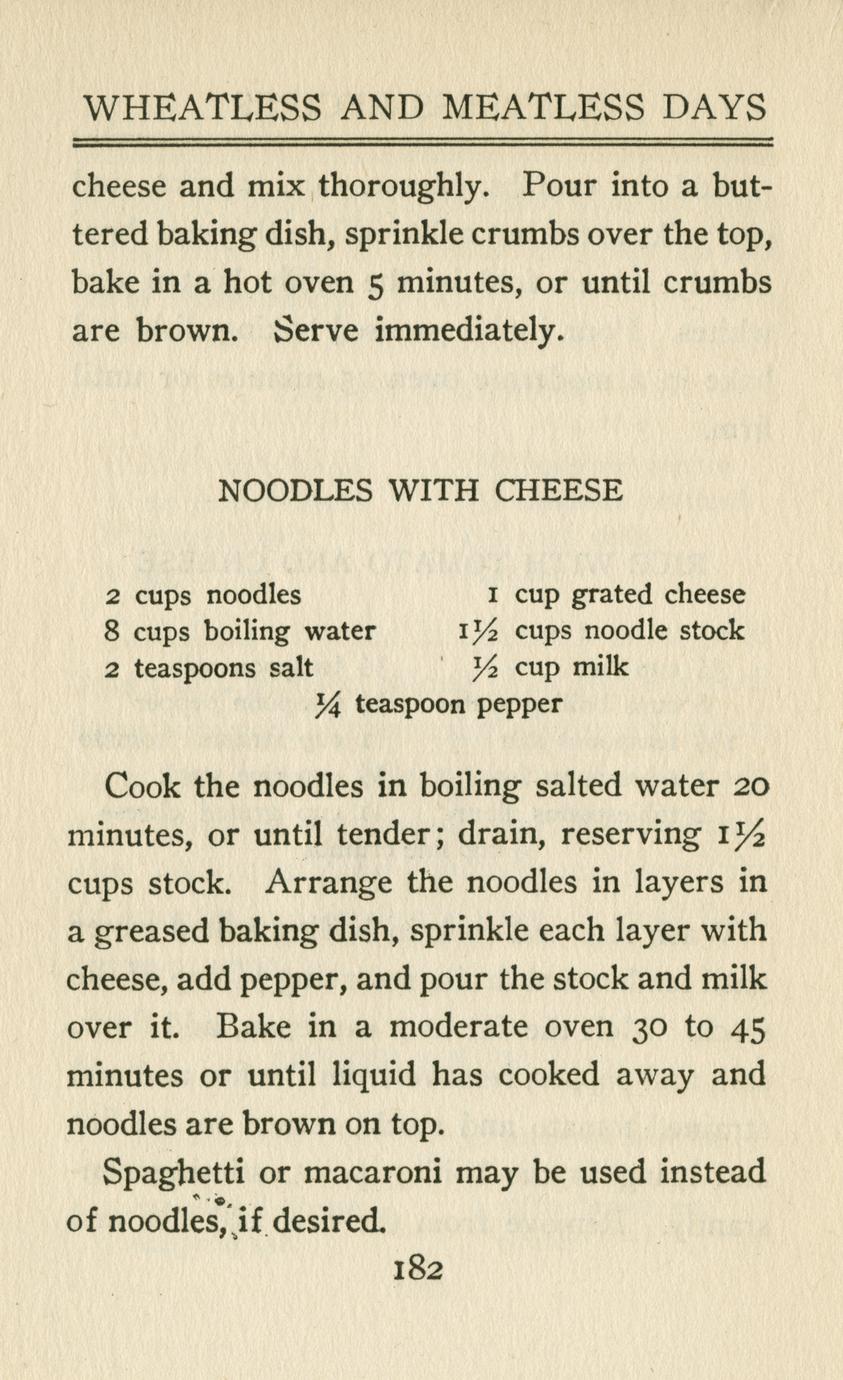 WHEATLESS AND MEATLESS DAYS

cheese and mix thoroughly. Pour into a buttered baking dish, sprinkle crumbs over the top, bake in a hot oven 5 minutes, or until crumbs are brown. Serve immediately.

NOODLES WITH CHEESE

2 cups noodles
8 cups boiling water
2 teaspoons salt

1 cup grated cheese
$1\frac{1}{2}$ cups noodle stock
$\frac{1}{2}$ cup milk

$\frac{1}{4}$ teaspoon pepper

Cook the noodles in boiling salted water 20 minutes, or until tender; drain, reserving $1\frac{1}{2}$ cups stock. Arrange the noodles in layers in a greased baking dish, sprinkle each layer with cheese, add pepper, and pour the stock and milk over it. Bake in a moderate oven 30 to 45 minutes or until liquid has cooked away and noodles are brown on top.

Spaghetti or macaroni may be used instead of noodles, if desired.

182